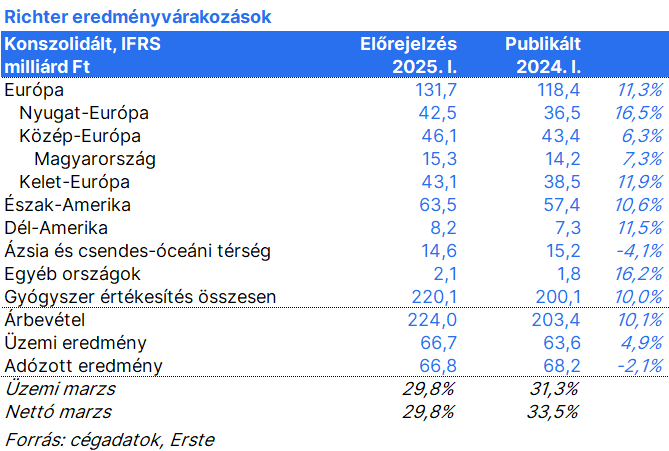 Richter eredményvárakozások

| Konszolidált, IFRS milliárd Ft | Előrejelzés 2025. I. | Publikált 2024. I. | |
|---|---|---|---|
| Európa | 131,7 | 118,4 | 11,3% |
| Nyugat-Európa | 42,5 | 36,5 | 16,5% |
| Közép-Európa | 46,1 | 43,4 | 6,3% |
| Magyarország | 15,3 | 14,2 | 7,3% |
| Kelet-Európa | 43,1 | 38,5 | 11,9% |
| Észak-Amerika | 63,5 | 57,4 | 10,6% |
| Dél-Amerika | 8,2 | 7,3 | 11,5% |
| Ázsia és csendes-óceáni térség | 14,6 | 15,2 | -4,1% |
| Egyéb országok | 2,1 | 1,8 | 16,2% |
| Gyógyszer értékesítés összesen | 220,1 | 200,1 | 10,0% |
| Árbevétel | 224,0 | 203,4 | 10,1% |
| Üzemi eredmény | 66,7 | 63,6 | 4,9% |
| Adózott eredmény | 66,8 | 68,2 | -2,1% |
| Üzemi marzs | 29,8% | 31,3% | |
| Nettó marzs | 29,8% | 33,5% | |

Forrás: cégadatok, Erste